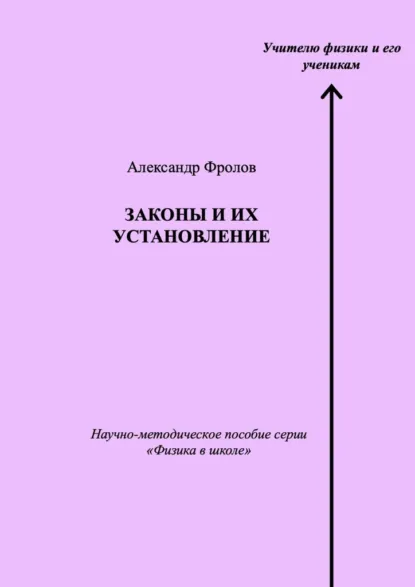 Учителю физики и его ученикам

Александр Фролов

ЗАКОНЫ И ИХ УСТАНОВЛЕНИЕ

Научно-методическое пособие серии «Физика в школе»